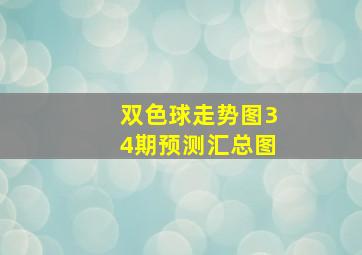 双色球走势图34期预测汇总图